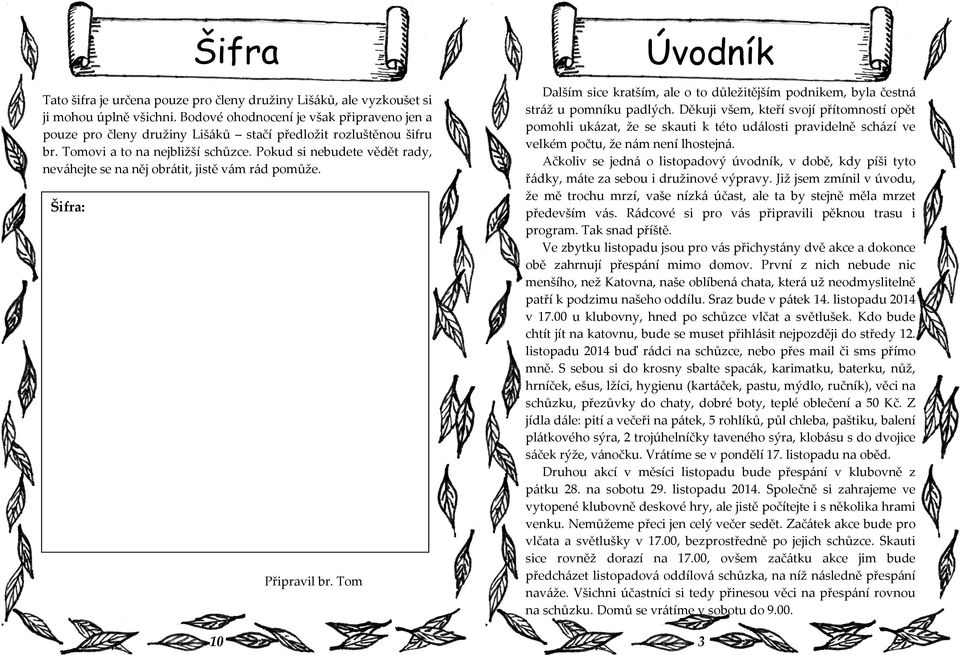 Šifra

Tato šifra je určena pouze pro členy družiny Lišáků, ale vyzkoušet si ji mohou úplně všichni. Bodové ohodnocení je však připraveno jen a pouze pro členy družiny Lišáků – stačí předložit rozluštěnou šifru br. Tomovi a to na nejbližší schůzce. Pokud si nebudete vědět rady, neváhejte se na něj obrátit, jistě vám rád pomůže.

Šifra:

Připravil br. Tom

10

Úvodník

Dalším sice kratším, ale o to důležitějším podnikem, byla čestná stráž u pomníku padlých. Děkuji všem, kteří svojí přítomností opět pomohli ukázat, že se skauti k této události pravidelně schází ve velkém počtu, že nám není lhostejná.

Ačkoliv se jedná o listopadový úvodník, v době, kdy píši tyto řádky, máte za sebou i družinové výpravy. Již jsem zmínil v úvodu, že mě trochu mrzí, vaše nízká účast, ale ta by stejně měla mrzet především vás. Rádcové si pro vás připravili pěknou trasu i program. Tak snad příště.

Ve zbytku listopadu jsou pro vás přichystány dvě akce a dokonce obě zahrnují přespání mimo domov. První z nich nebude nic menšího, než Katovna, naše oblíbená chata, která už neodmyslitelně patří k podzimu našeho oddílu. Sraz bude v pátek 14. listopadu 2014 v 17.00 u klubovny, hned po schůzce vlčat a světlušek. Kdo bude chtít jít na katovnu, bude se muset přihlásit nejpozději do středy 12. listopadu 2014 buď rádci na schůzce, nebo přes mail či sms přímo mně. S sebou si do krosny sbalte spacák, karimatku, baterku, nůž, hrníček, ešus, lžíci, hygienu (kartáček, pastu, mýdlo, ručník), věci na schůzku, přezůvky do chaty, dobré boty, teplé oblečení a 50 Kč. Z jídla dále: pití a večeři na pátek, 5 rohlíků, půl chleba, paštiku, balení plátkového sýra, 2 trojúhelníčky taveného sýra, klobásu s do dvojice sáček rýže, vánočku. Vrátíme se v pondělí 17. listopadu na oběd.

Druhou akcí v měsíci listopadu bude přespání v klubovně z pátku 28. na sobotu 29. listopadu 2014. Společně si zahrajeme ve vytopené klubovně deskové hry, ale jistě počítejte i s několika hrami venku. Nemůžeme přeci jen celý večer sedět. Začátek akce bude pro vlčata a světlušky v 17.00, bezprostředně po jejich schůzce. Skauti sice rovněž dorazí na 17.00, ovšem začátku akce jim bude předcházet listopadová oddílová schůzka, na níž následně přespání naváže. Všichni účastníci si tedy přinesou věci na přespání rovnou na schůzku. Domů se vrátíme v sobotu do 9.00.

3